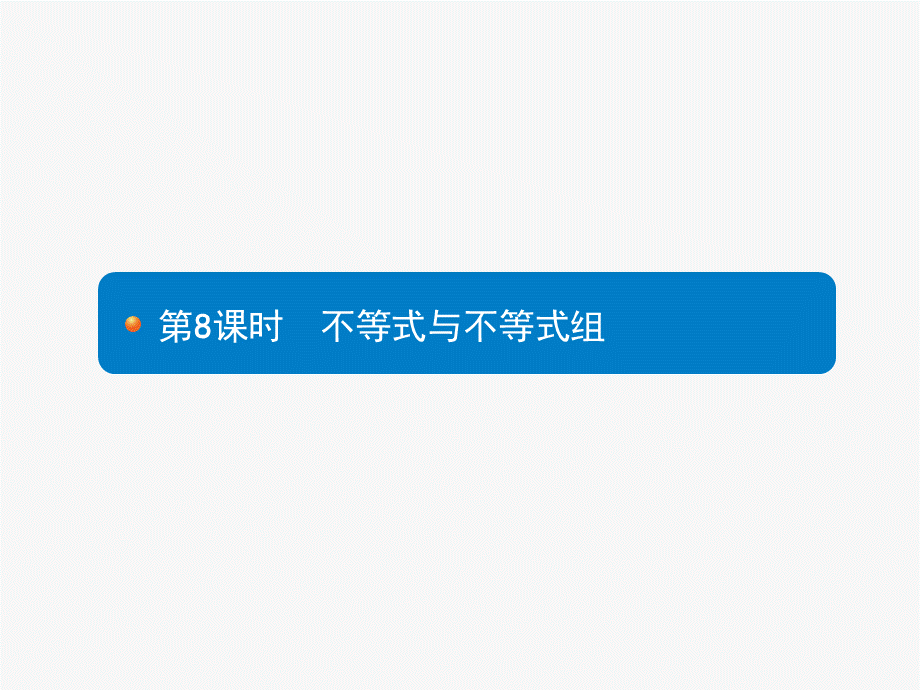 第8课时　不等式与不等式组